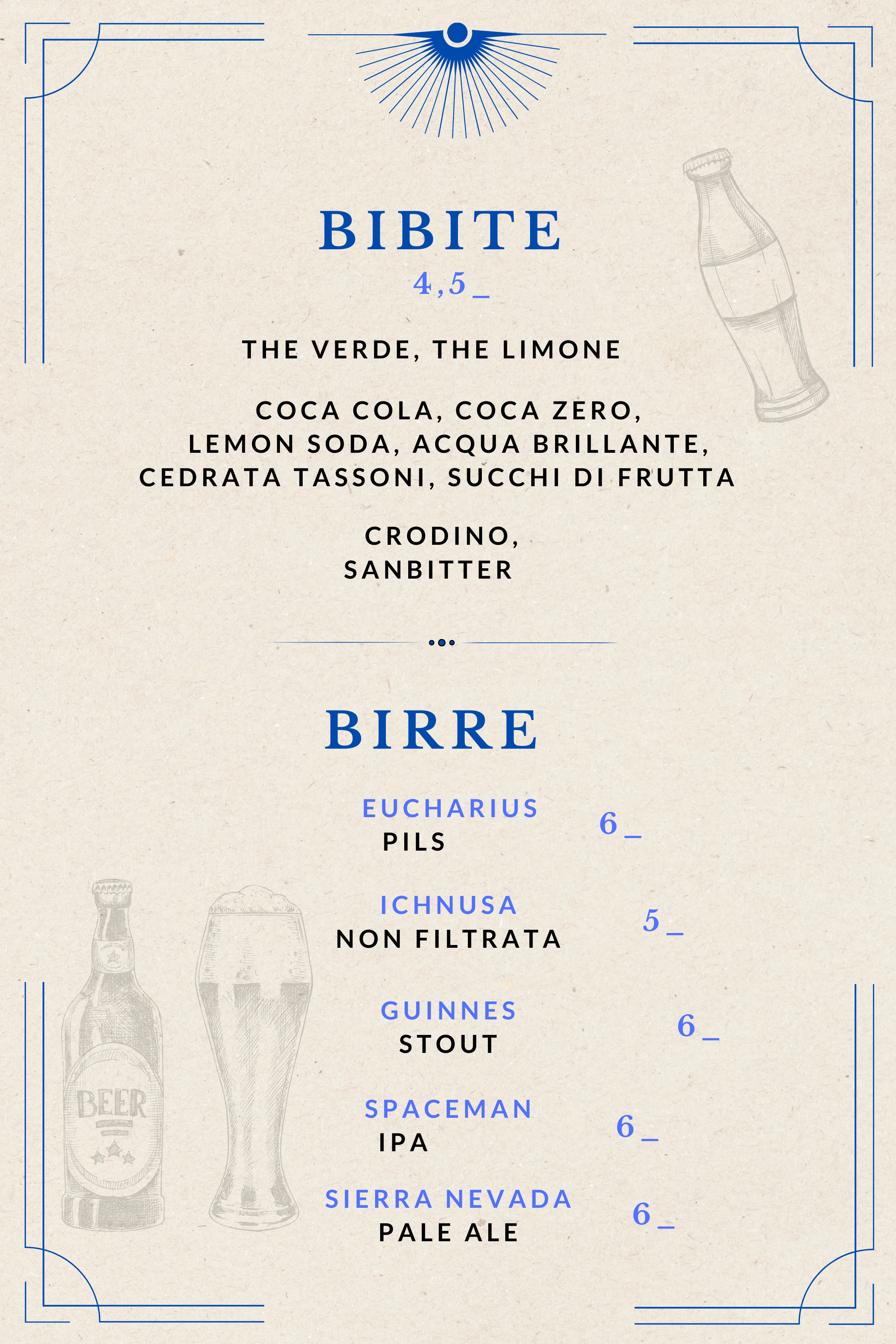 BIBITE
4,5_

THE VERDE, THE LIMONE

COCA COLA, COCA ZERO, LEMON SODA, ACQUA BRILLANTE, CEDRATA TASSONI, SUCCHI DI FRUTTA

CRODINO, SANBITTER

BIRRE

EUCHARIUS
PILS
6_

ICHNUSA
NON FILTRATA
5_

GUINNES
STOUT
6_

SPACEMAN
IPA
6_

SIERRA NEVADA
PALE ALE
6_

BEER